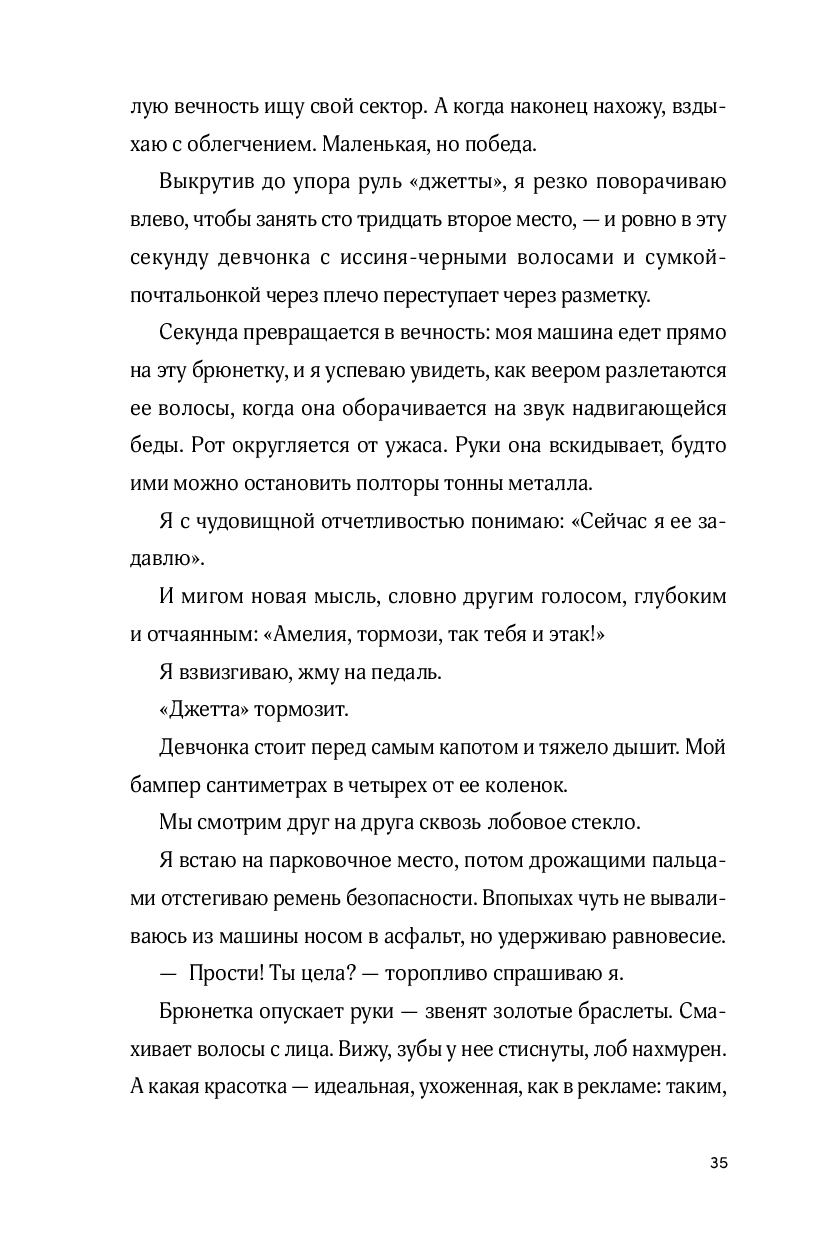 лую вечность ищу свой сектор. А когда наконец нахожу, вздыхаю с облегчением. Маленькая, но победа.

Выкрутив до упора руль «джетты», я резко поворачиваю влево, чтобы занять сто тридцать второе место, — и ровно в эту секунду девчонка с иссиня-черными волосами и сумкой-почтальонкой через плечо переступает через разметку.

Секунда превращается в вечность: моя машина едет прямо на эту брюнетку, и я успеваю увидеть, как веером разлетаются ее волосы, когда она оборачивается на звук надвигающейся беды. Рот округляется от ужаса. Руки она вскидывает, будто ими можно остановить полторы тонны металла.

Я с чудовищной отчетливостью понимаю: «Сейчас я ее задавлю».

И мигом новая мысль, словно другим голосом, глубоким и отчаянным: «Амелия, тормози, так тебя и этак!»

Я взвизгиваю, жму на педаль.

«Джетта» тормозит.

Девчонка стоит перед самым капотом и тяжело дышит. Мой бампер сантиметрах в четырех от ее коленок.

Мы смотрим друг на друга сквозь лобовое стекло.

Я встаю на парковочное место, потом дрожащими пальцами отстегиваю ремень безопасности. Впопыхах чуть не вываливаюсь из машины носом в асфальт, но удерживаю равновесие.

— Прости! Ты цела? — торопливо спрашиваю я.

Брюнетка опускает руки — звенят золотые браслеты. Смахивает волосы с лица. Вижу, зубы у нее стиснуты, лоб нахмурен. А какая красотка — идеальная, ухоженная, как в рекламе: таким,

35